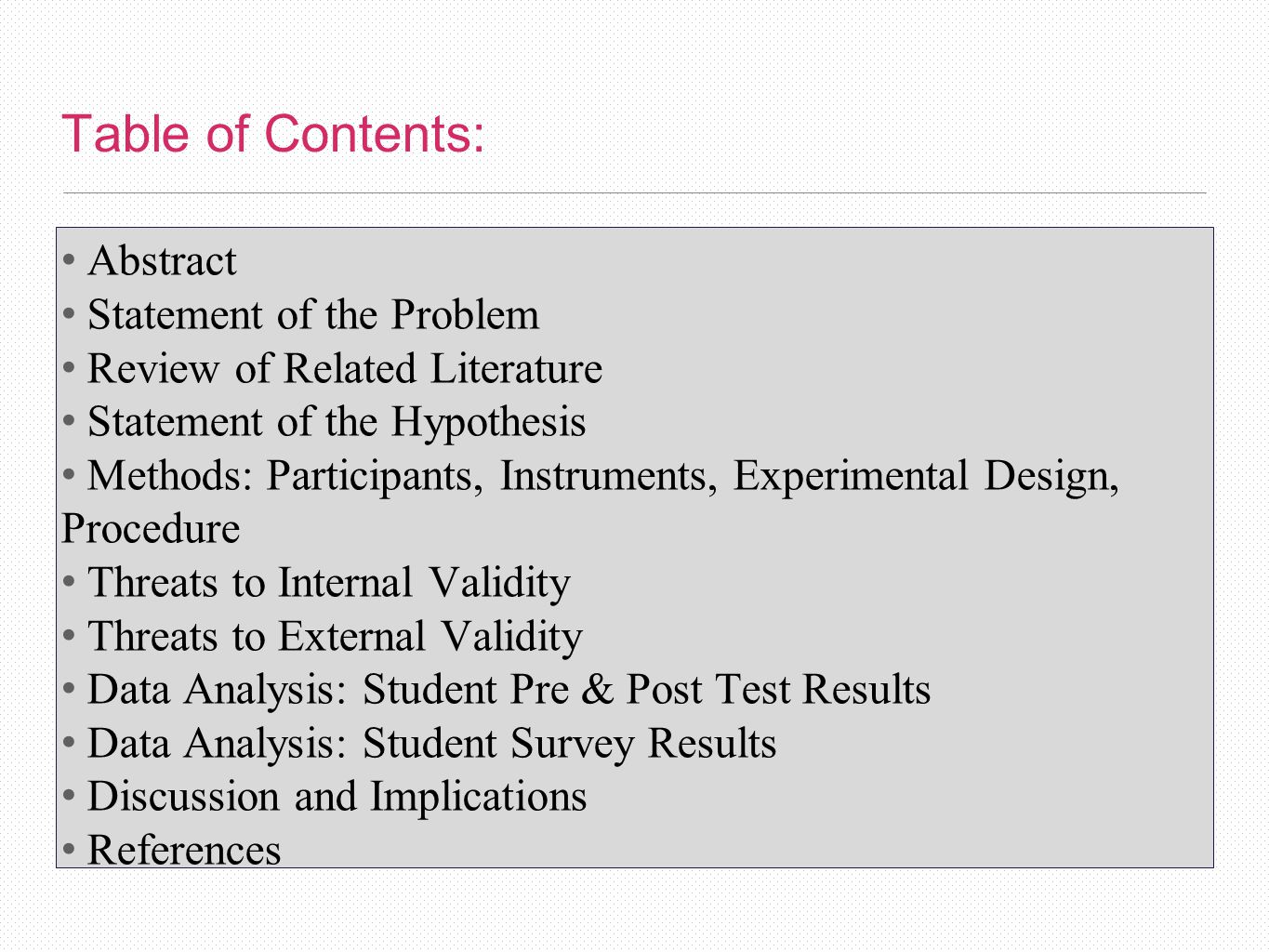 Table of Contents:

• Abstract
• Statement of the Problem
• Review of Related Literature
• Statement of the Hypothesis
• Methods: Participants, Instruments, Experimental Design, Procedure
• Threats to Internal Validity
• Threats to External Validity
• Data Analysis: Student Pre & Post Test Results
• Data Analysis: Student Survey Results
• Discussion and Implications
• References